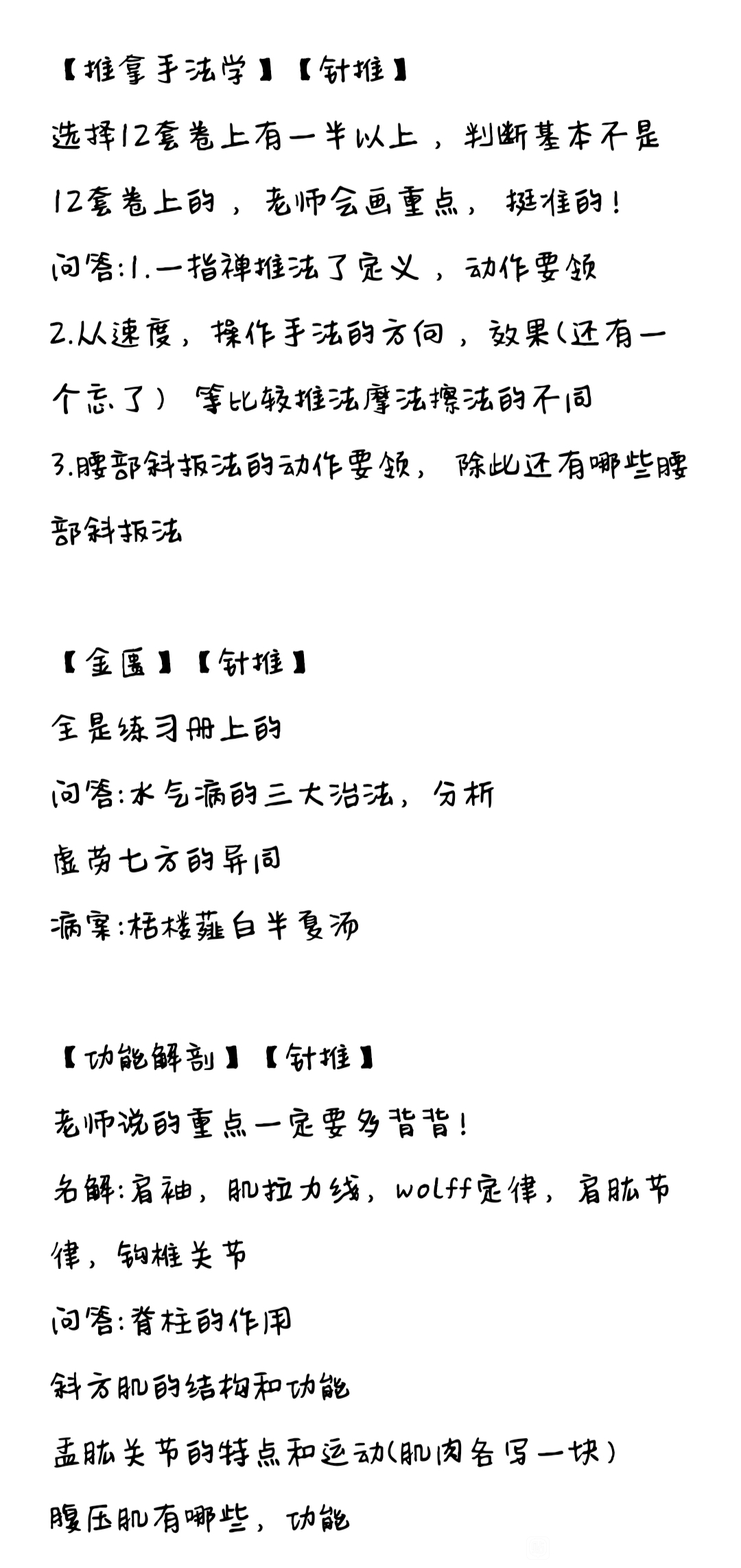 【推拿手法学】【针推】

选择12套卷上有一半以上，判断基本不是12套卷上的，老师会画重点，挺准的！

问答:1.一指禅推法了定义，动作要领

2.从速度，操作手法的方向，效果(还有一个忘了）等比较推法摩法擦法的不同

3.腰部斜扳法的动作要领，除此还有哪些腰部斜扳法

【金匮】【针推】

全是练习册上的

问答:水气病的三大治法，分析

虚劳七方的异同

病案:栝楼薤白半夏汤

【功能解剖】【针推】

老师说的重点一定要多背背！

名解:肩袖，肌拉力线，wolff定律，肩肱节律，钩椎关节

问答:脊柱的作用

斜方肌的结构和功能

盂肱关节的特点和运动(肌肉各写一块)

腹压肌有哪些，功能